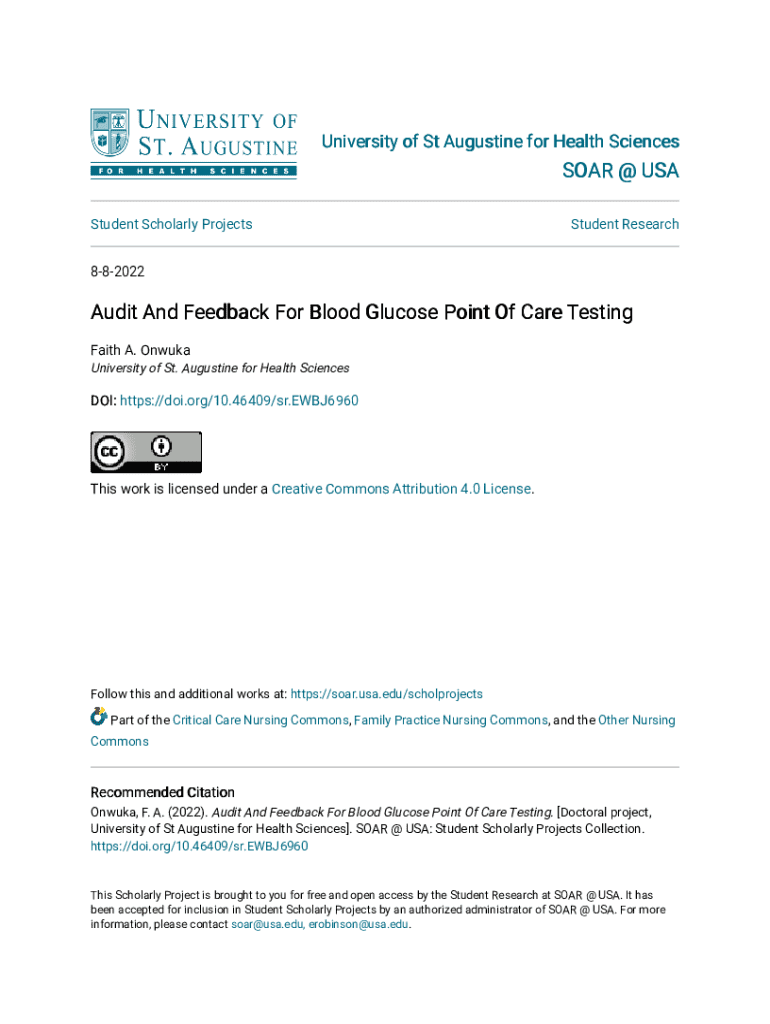 UNIVERSITY OF ST. AUGUSTINE
FOR HEALTH SCIENCES

University of St Augustine for Health Sciences

SOAR @ USA

Student Scholarly Projects

Student Research

8-8-2022

Audit And Feedback For Blood Glucose Point Of Care Testing

Faith A. Onwuka
University of St. Augustine for Health Sciences

DOI: https://doi.org/10.46409/sr.EWBJ6960

BY

This work is licensed under a Creative Commons Attribution 4.0 License.

Follow this and additional works at: https://soar.usa.edu/scholprojects

Part of the Critical Care Nursing Commons, Family Practice Nursing Commons, and the Other Nursing Commons

Recommended Citation
Onwuka, F. A. (2022). Audit And Feedback For Blood Glucose Point Of Care Testing. [Doctoral project, University of St Augustine for Health Sciences]. SOAR @ USA: Student Scholarly Projects Collection. https://doi.org/10.46409/sr.EWBJ6960

This Scholarly Project is brought to you for free and open access by the Student Research at SOAR @ USA. It has been accepted for inclusion in Student Scholarly Projects by an authorized administrator of SOAR @ USA. For more information, please contact soar@usa.edu, erobinson@usa.edu.